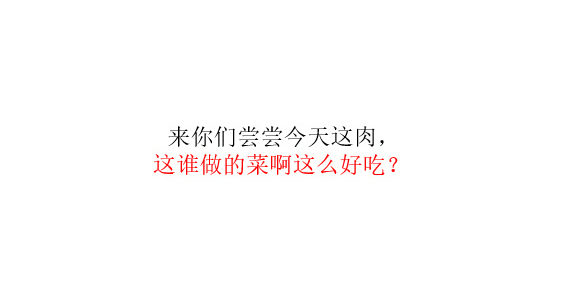 来你们尝尝今天这肉，
这谁做的菜啊这么好吃？